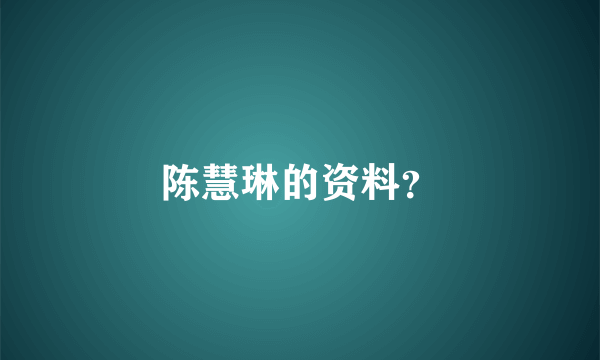 陈慧琳的资料?